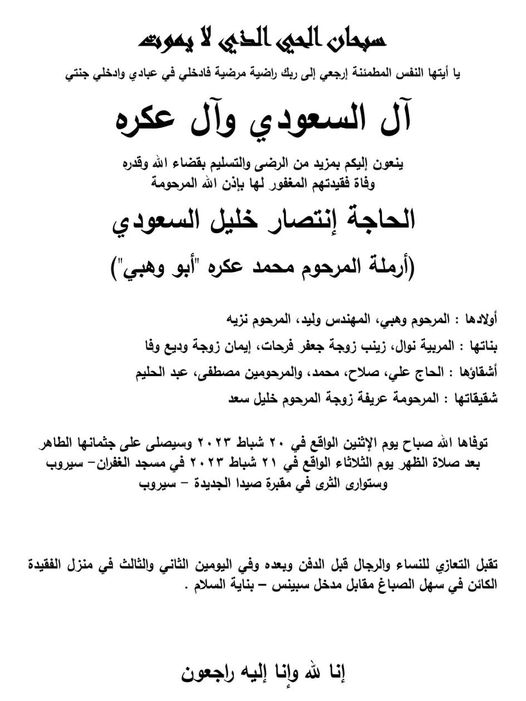 سبحان الحي الذي لا يموت

يا أيتها النفس المطمئنة إرجعي إلى ربك راضية مرضية فادخلي في عبادي وادخلي جنتي

آل السعودي وآل عكره

ينعون إليكم بمزيد من الرضى والتسليم بقضاء الله وقدره وفاة فقيدتهم المغفور لها بإذن الله المرحومة

الحاجة إنتصار خليل السعودي

(أرملة المرحوم محمد عكره "أبو وهبي")

أولادها : المرحوم وهبي، المهندس وليد، المرحوم نزيه

بناتها : المربية نوال، زينب زوجة جعفر فرحات، إيمان زوجة وديع وفا

أشقاؤها : الحاج علي، صلاح، محمد، والمرحومين مصطفى، عبد الحليم

شقيقاتها : المرحومة عريفة زوجة المرحوم خليل سعد

توفاها الله صباح يوم الإثنين الواقع في ٢٠ شباط ٢٠٢٣ وسيصلى على جثمانها الطاهر بعد صلاة الظهر يوم الثلاثاء الواقع في ٢١ شباط ٢٠٢٣ في مسجد الغفران- سيروب وستوارى الثرى في مقبرة صيدا الجديدة - سيروب

تقبل التعازي للنساء والرجال قبل الدفن وبعده وفي اليومين الثاني والثالث في منزل الفقيدة الكائن في سهل الصباغ مقابل مدخل سبينس - بناية السلام .

إنا لله وإنا إليه راجعون